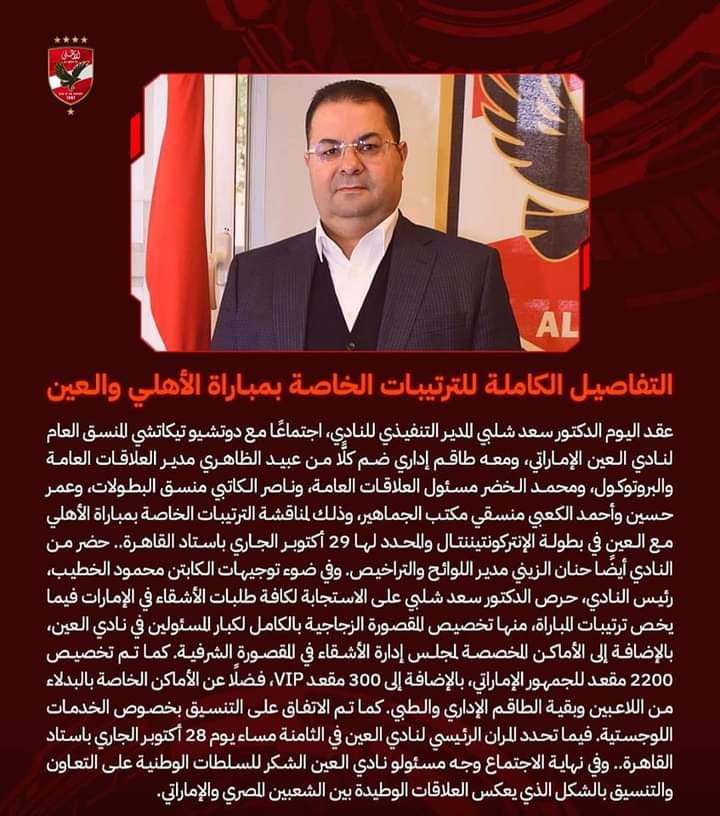 AL

التفاصيل الكاملة للترتيبات الخاصة بمباراة الأهلي والعين

عقد اليوم الدكتور سعد شلبي المدير التنفيذي للنادي، اجتماعًا مع دوتشيو تيكاتشي المنسق العام لنادي العين الإماراتي، ومعه طاقم إداري ضم كلًّا من عبيد الظاهري مدير العلاقات العامة والبروتوكول، ومحمد الخضر مسئول العلاقات العامة، وناصر الكاتبي منسق البطولات، وعمر حسين وأحمد الكعبي منسقي مكتب الجماهير، وذلك لمناقشة الترتيبات الخاصة بمباراة الأهلي مع العين في بطولة الإنتركونتيننتال والمحدد لها 29 أكتوبر الجاري باستاد القاهرة.. حضر من النادي أيضًا حنان الزيني مدير اللوائح والتراخيص. وفي ضوء توجيهات الكابتن محمود الخطيب، رئيس النادي، حرص الدكتور سعد شلبي على الاستجابة لكافة طلبات الأشقاء في الإمارات فيما يخص ترتيبات المباراة، منها تخصيص المقصورة الزجاجية بالكامل لكبار المسئولين في نادي العين، بالإضافة إلى الأماكن المخصصة لمجلس إدارة الأشقاء في المقصورة الشرفية. كما تم تخصيص 2200 مقعد للجمهور الإماراتي، بالإضافة إلى 300 مقعد VIP، فضلًا عن الأماكن الخاصة بالبدلاء من اللاعبين وبقية الطاقم الإداري والطبي. كما تم الاتفاق على التنسيق بخصوص الخدمات اللوجستية. فيما تحدد المران الرئيسي لنادي العين في الثامنة مساء يوم 28 أكتوبر الجاري باستاد القاهرة.. وفي نهاية الاجتماع وجه مسئولو نادي العين الشكر للسلطات الوطنية على التعاون والتنسيق بالشكل الذي يعكس العلاقات الوطيدة بين الشعبين المصري والإماراتي.